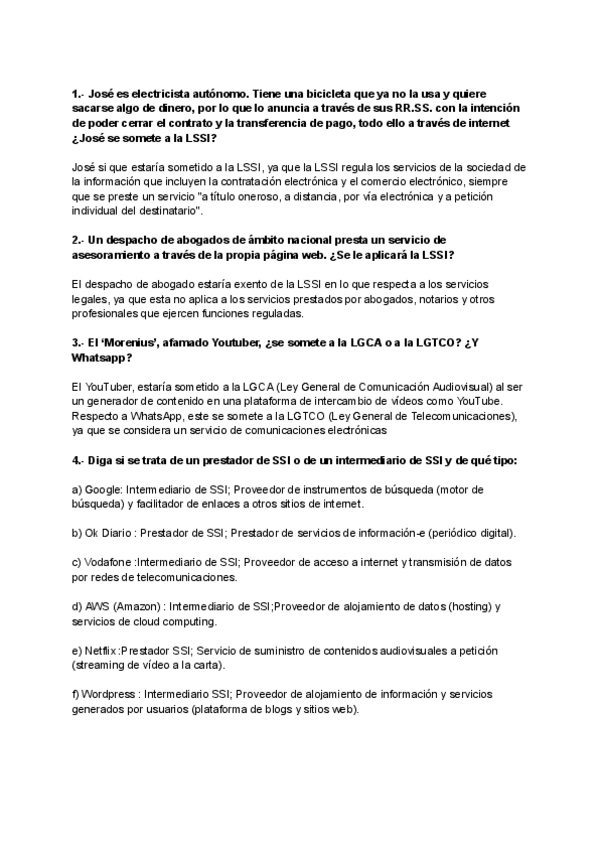 1.- José es electricista autónomo. Tiene una bicicleta que ya no la usa y quiere sacarse algo de dinero, por lo que lo anuncia a través de sus RR.SS. con la intención de poder cerrar el contrato y la transferencia de pago, todo ello a través de internet ¿José se somete a la LSSI?

José si que estaría sometido a la LSSI, ya que la LSSI regula los servicios de la sociedad de la información que incluyen la contratación electrónica y el comercio electrónico, siempre que se preste un servicio "a título oneroso, a distancia, por vía electrónica y a petición individual del destinatario".

2.- Un despacho de abogados de ámbito nacional presta un servicio de asesoramiento a través de la propia página web. ¿Se le aplicará la LSSI?

El despacho de abogado estaría exento de la LSSI en lo que respecta a los servicios legales, ya que esta no aplica a los servicios prestados por abogados, notarios y otros profesionales que ejercen funciones reguladas.

3.- El 'Morenius', afamado Youtuber, ¿se somete a la LGCA o a la LGTCO? ¿Y Whatsapp?

El YouTuber, estaría sometido a la LGCA (Ley General de Comunicación Audiovisual) al ser un generador de contenido en una plataforma de intercambio de vídeos como YouTube. Respecto a WhatsApp, este se somete a la LGTCO (Ley General de Telecomunicaciones), ya que se considera un servicio de comunicaciones electrónicas

4.- Diga si se trata de un prestador de SSI o de un intermediario de SSI y de qué tipo:

a) Google: Intermediario de SSI; Proveedor de instrumentos de búsqueda (motor de búsqueda) y facilitador de enlaces a otros sitios de internet.

b) Ok Diario : Prestador de SSI; Prestador de servicios de información-e (periódico digital).

c) Vodafone :Intermediario de SSI; Proveedor de acceso a internet y transmisión de datos por redes de telecomunicaciones.

d) AWS (Amazon) : Intermediario de SSI;Proveedor de alojamiento de datos (hosting) y servicios de cloud computing.

e) Netflix :Prestador SSI; Servicio de suministro de contenidos audiovisuales a petición (streaming de vídeo a la carta).

f) Wordpress : Intermediario SSI; Proveedor de alojamiento de información y servicios generados por usuarios (plataforma de blogs y sitios web).